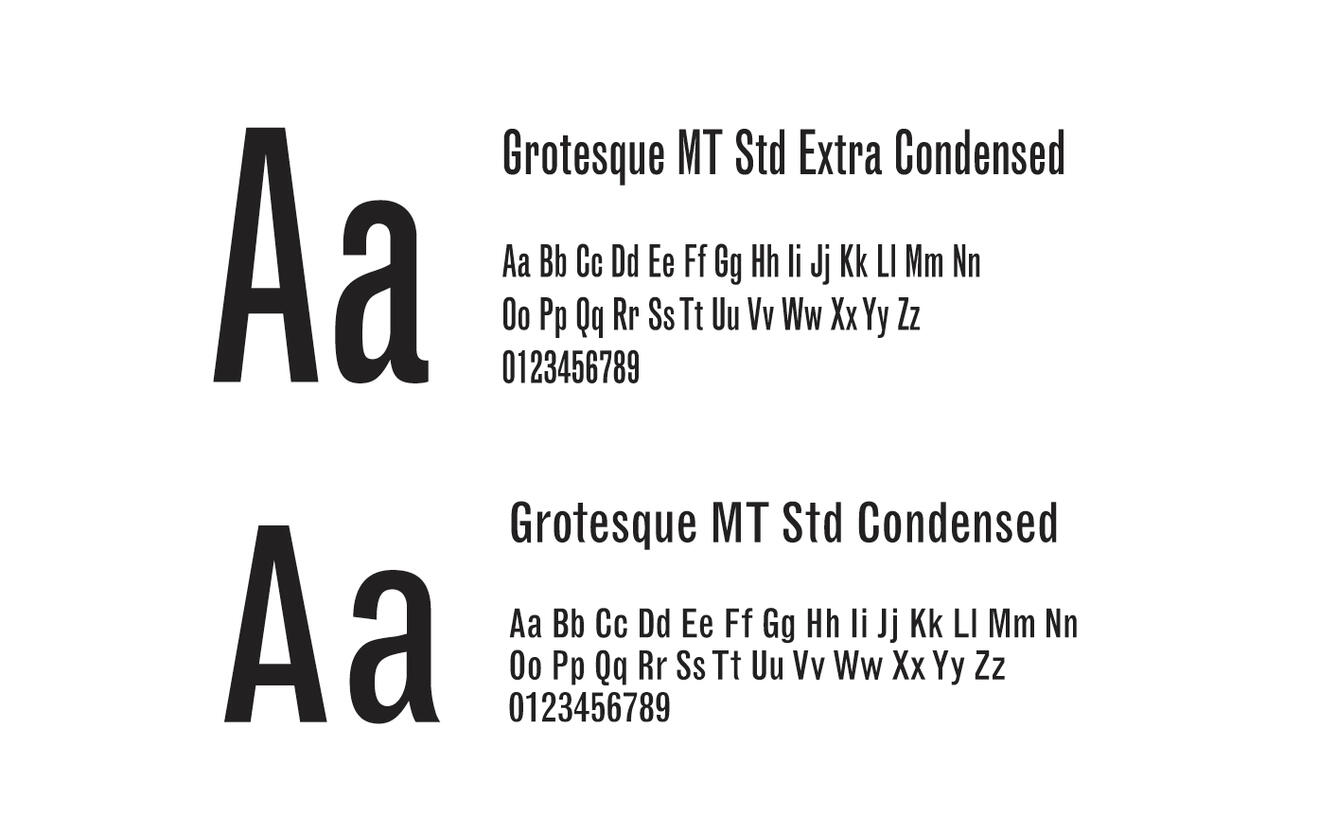 Aa

Grotesque MT Std Extra Condensed

Aa Bb Cc Dd Ee Ff Gg Hh Ii Jj Kk Ll Mm Nn
Oo Pp Qq Rr Ss Tt Uu Vv Ww Xx Yy Zz
0123456789

Aa

Grotesque MT Std Condensed

Aa Bb Cc Dd Ee Ff Gg Hh Ii Jj Kk Ll Mm Nn
Oo Pp Qq Rr Ss Tt Uu Vv Ww Xx Yy Zz
0123456789